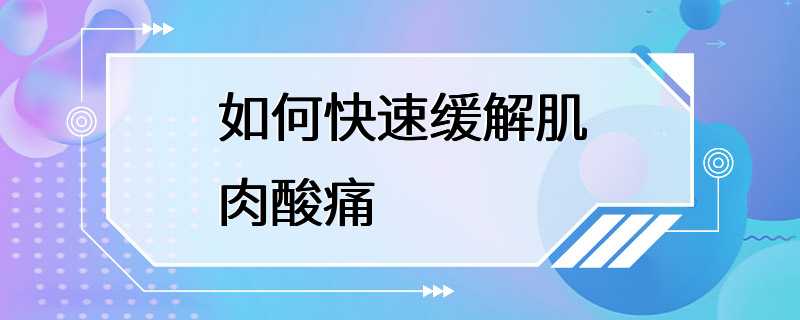 如何快速缓解肌肉酸痛